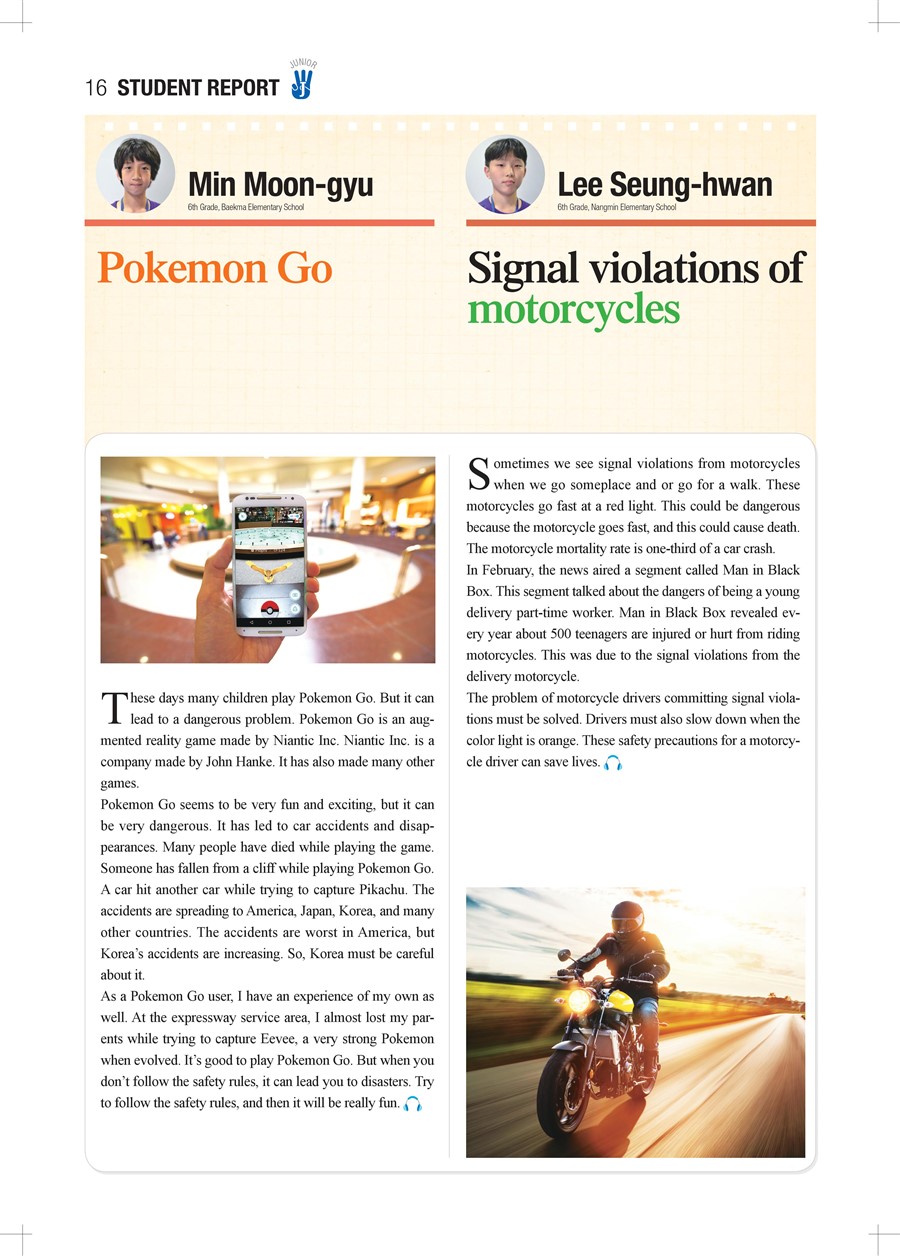 16 STUDENT REPORT JUNIOR

Min Moon-gyu
6th Grade, Baekma Elementary School

Pokemon Go

These days many children play Pokemon Go. But it can lead to a dangerous problem. Pokemon Go is an augmented reality game made by Niantic Inc. Niantic Inc. is a company made by John Hanke. It has also made many other games.
Pokemon Go seems to be very fun and exciting, but it can be very dangerous. It has led to car accidents and disappearances. Many people have died while playing the game. Someone has fallen from a cliff while playing Pokemon Go. A car hit another car while trying to capture Pikachu. The accidents are spreading to America, Japan, Korea, and many other countries. The accidents are worst in America, but Korea's accidents are increasing. So, Korea must be careful about it.
As a Pokemon Go user, I have an experience of my own as well. At the expressway service area, I almost lost my parents while trying to capture Eevee, a very strong Pokemon when evolved. It's good to play Pokemon Go. But when you don't follow the safety rules, it can lead you to disasters. Try to follow the safety rules, and then it will be really fun.

Lee Seung-hwan
6th Grade, Nangmin Elementary School

Signal violations of motorcycles

Sometimes we see signal violations from motorcycles when we go someplace and or go for a walk. These motorcycles go fast at a red light. This could be dangerous because the motorcycle goes fast, and this could cause death. The motorcycle mortality rate is one-third of a car crash.
In February, the news aired a segment called Man in Black Box. This segment talked about the dangers of being a young delivery part-time worker. Man in Black Box revealed every year about 500 teenagers are injured or hurt from riding motorcycles. This was due to the signal violations from the delivery motorcycle.
The problem of motorcycle drivers committing signal violations must be solved. Drivers must also slow down when the color light is orange. These safety precautions for a motorcycle driver can save lives.